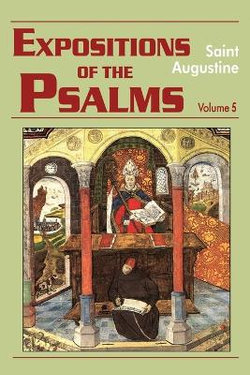 EXPOSITIONS OF THE PSALMS

Saint Augustine

Volume 5